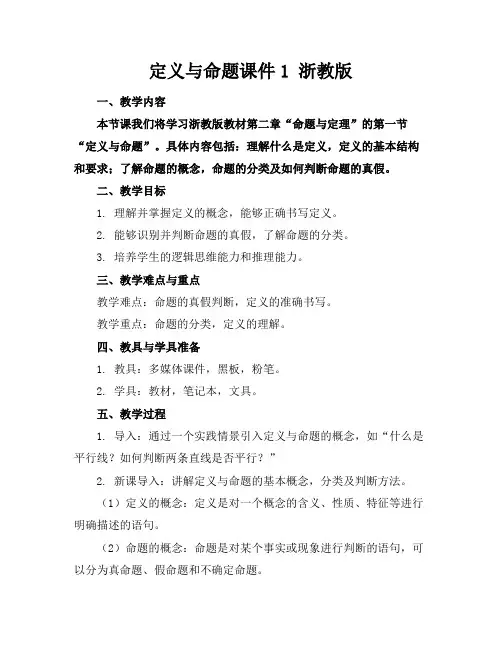 定义与命题课件 1 浙教版

一、教学内容

本节课我们将学习浙教版教材第二章“命题与定理”的第一节“定义与命题”。具体内容包括：理解什么是定义，定义的基本结构和要求；了解命题的概念，命题的分类及如何判断命题的真假。

二、教学目标

1. 理解并掌握定义的概念，能够正确书写定义。

2. 能够识别并判断命题的真假，了解命题的分类。

3. 培养学生的逻辑思维能力和推理能力。

三、教学难点与重点

教学难点：命题的真假判断，定义的准确书写。

教学重点：命题的分类，定义的理解。

四、教具与学具准备

1. 教具：多媒体课件，黑板，粉笔。

2. 学具：教材，笔记本，文具。

五、教学过程

1. 导入：通过一个实践情景引入定义与命题的概念，如“什么是平行线？如何判断两条直线是否平行？”

2. 新课导入：讲解定义与命题的基本概念，分类及判断方法。

（1）定义的概念：定义是对一个概念的含义、性质、特征等进行明确描述的语句。

（2）命题的概念：命题是对某个事实或现象进行判断的语句，可以分为真命题、假命题和不确定命题。